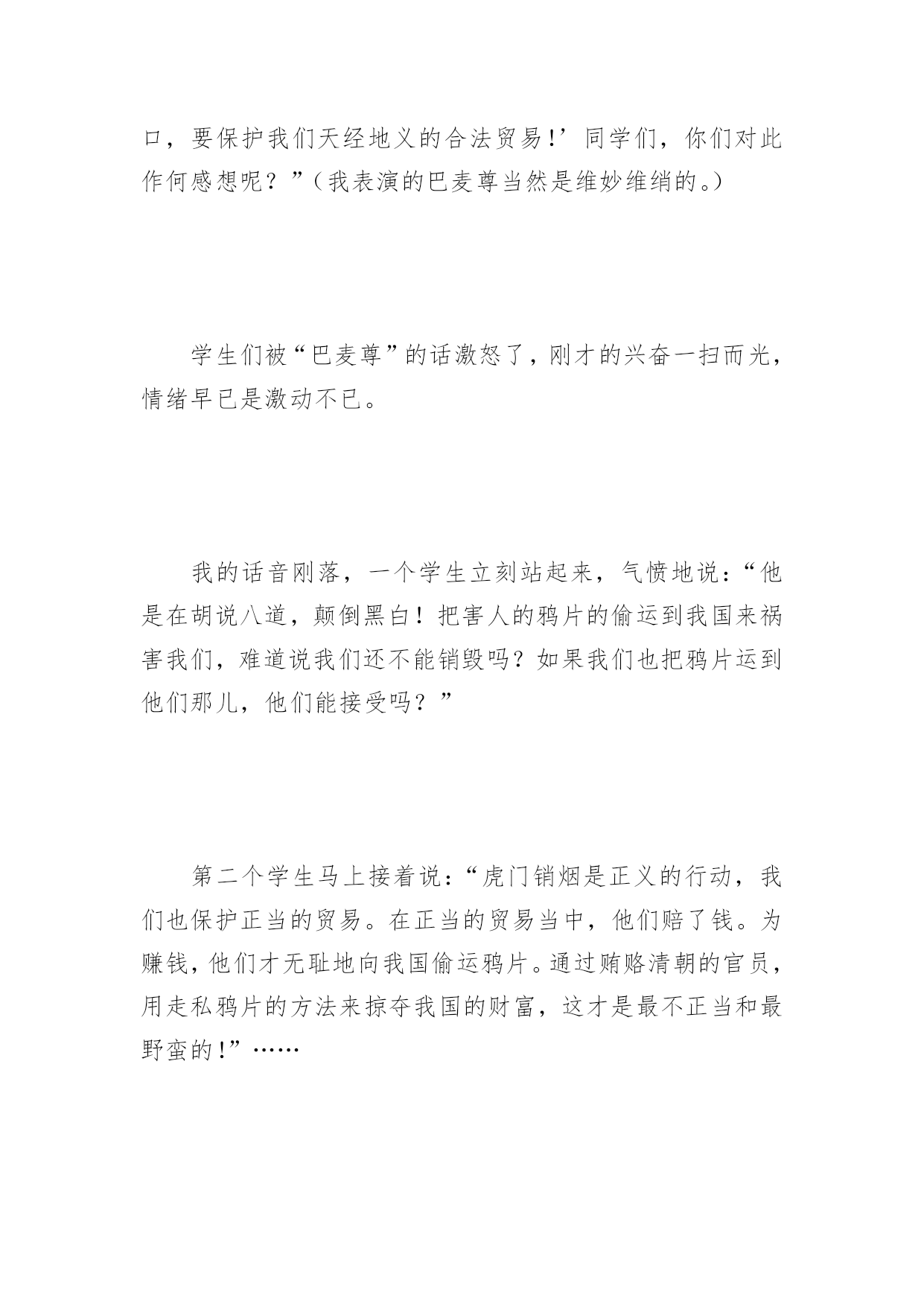 口，要保护我们天经地义的合法贸易!’同学们，你们对此作何感想呢？”（我表演的巴麦尊当然是维妙维绡的。）

学生们被“巴麦尊”的话激怒了，刚才的兴奋一扫而光，情绪早已是激动不已。

我的话音刚落，一个学生立刻站起来，气愤地说：“他是在胡说八道，颠倒黑白！把害人的鸦片的偷运到我国来祸害我们，难道说我们还不能销毁吗？如果我们也把鸦片运到他们那儿，他们能接受吗？”

第二个学生马上接着说：“虎门销烟是正义的行动，我们也保护正当的贸易。在正当的贸易当中，他们赔了钱。为赚钱，他们才无耻地向我国偷运鸦片。通过贿赂清朝的官员，用走私鸦片的方法来掠夺我国的财富，这才是最不正当和最野蛮的!”……